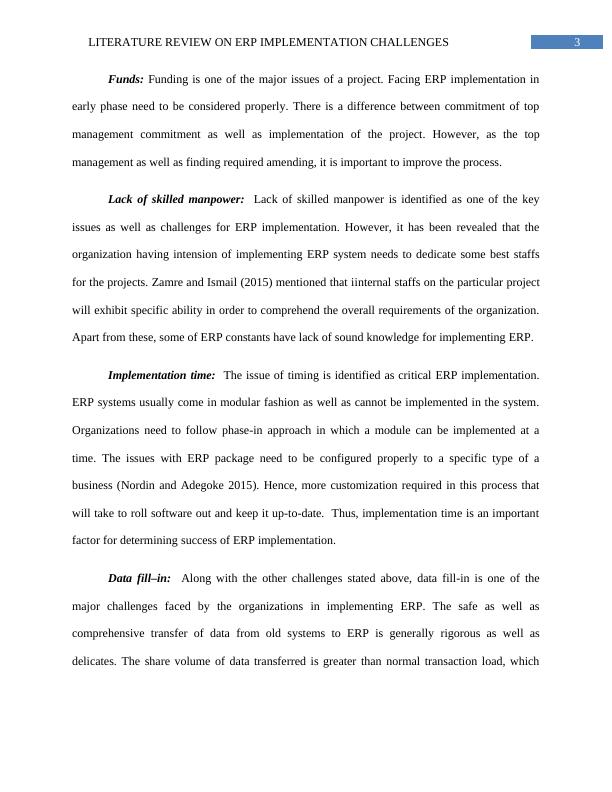 LITERATURE REVIEW ON ERP IMPLEMENTATION CHALLENGES 3

Funds: Funding is one of the major issues of a project. Facing ERP implementation in early phase need to be considered properly. There is a difference between commitment of top management commitment as well as implementation of the project. However, as the top management as well as finding required amending, it is important to improve the process.

Lack of skilled manpower: Lack of skilled manpower is identified as one of the key issues as well as challenges for ERP implementation. However, it has been revealed that the organization having intension of implementing ERP system needs to dedicate some best staffs for the projects. Zamre and Ismail (2015) mentioned that iinternal staffs on the particular project will exhibit specific ability in order to comprehend the overall requirements of the organization. Apart from these, some of ERP constants have lack of sound knowledge for implementing ERP.

Implementation time: The issue of timing is identified as critical ERP implementation. ERP systems usually come in modular fashion as well as cannot be implemented in the system. Organizations need to follow phase-in approach in which a module can be implemented at a time. The issues with ERP package need to be configured properly to a specific type of a business (Nordin and Adegoke 2015). Hence, more customization required in this process that will take to roll software out and keep it up-to-date. Thus, implementation time is an important factor for determining success of ERP implementation.

Data fill–in: Along with the other challenges stated above, data fill-in is one of the major challenges faced by the organizations in implementing ERP. The safe as well as comprehensive transfer of data from old systems to ERP is generally rigorous as well as delicates. The share volume of data transferred is greater than normal transaction load, which